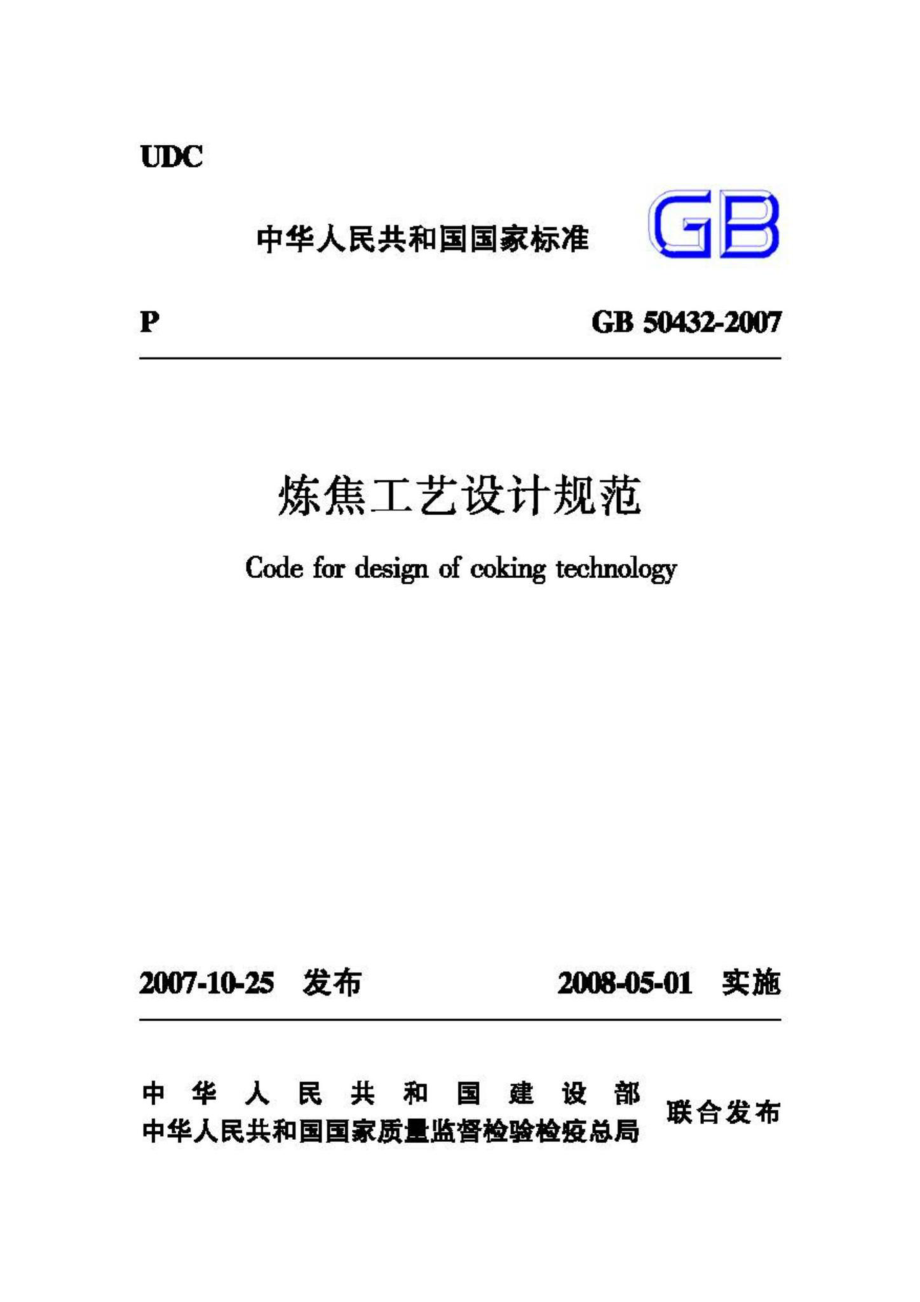 UDC

中华人民共和国国家标准

GB

P

GB 50432-2007

炼焦工艺设计规范

Code for design of coking technology

2007-10-25 发布

2008-05-01 实施

中华人民共和国建设部
中华人民共和国国家质量监督检验检疫总局

联合发布